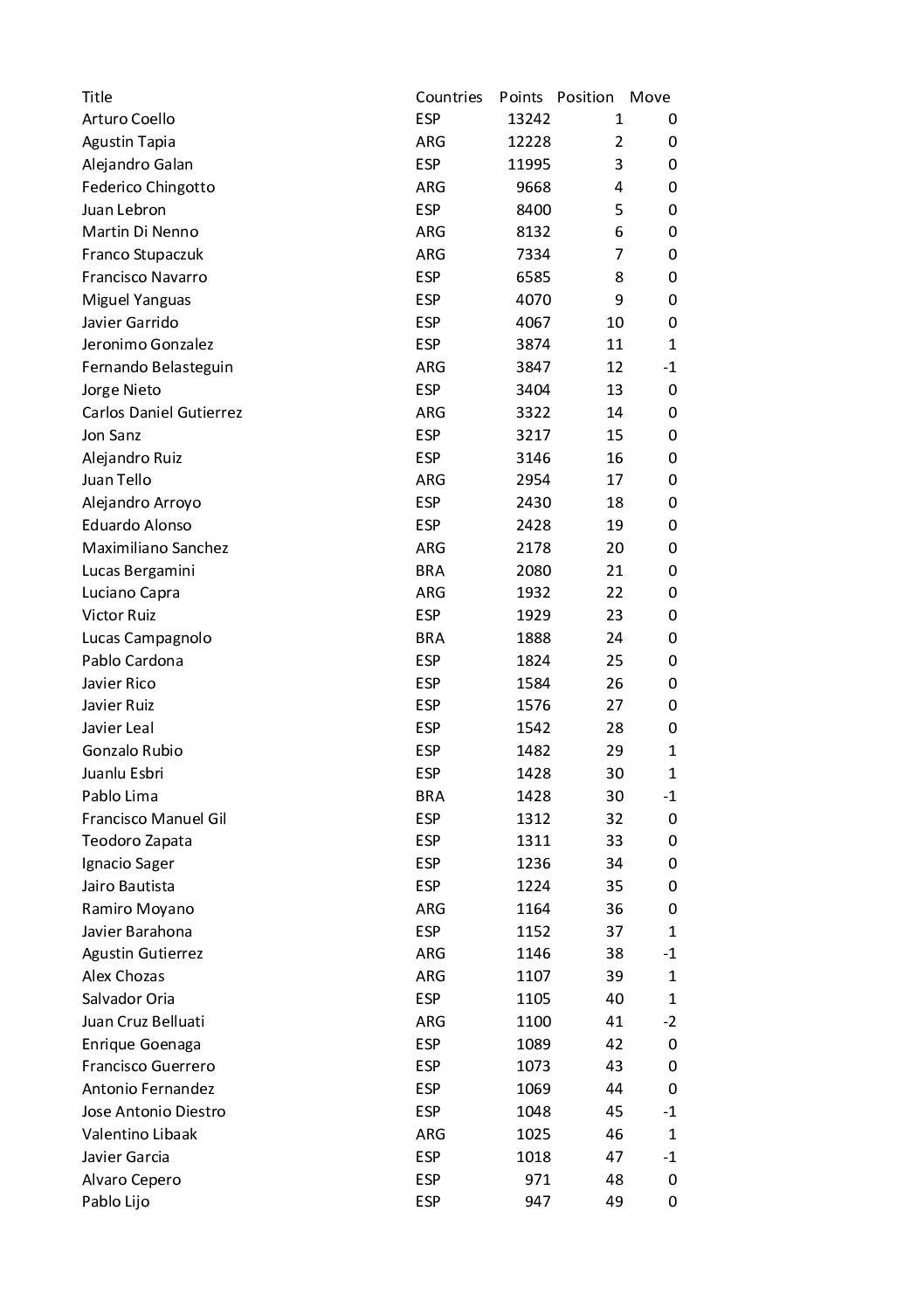 | Title | Countries | Points | Position | Move |
|---|---|---|---|---|
| Arturo Coello | ESP | 13242 | 1 | 0 |
| Agustin Tapia | ARG | 12228 | 2 | 0 |
| Alejandro Galan | ESP | 11995 | 3 | 0 |
| Federico Chingotto | ARG | 9668 | 4 | 0 |
| Juan Lebron | ESP | 8400 | 5 | 0 |
| Martin Di Nenno | ARG | 8132 | 6 | 0 |
| Franco Stupaczuk | ARG | 7334 | 7 | 0 |
| Francisco Navarro | ESP | 6585 | 8 | 0 |
| Miguel Yanguas | ESP | 4070 | 9 | 0 |
| Javier Garrido | ESP | 4067 | 10 | 0 |
| Jeronimo Gonzalez | ESP | 3874 | 11 | 1 |
| Fernando Belasteguin | ARG | 3847 | 12 | -1 |
| Jorge Nieto | ESP | 3404 | 13 | 0 |
| Carlos Daniel Gutierrez | ARG | 3322 | 14 | 0 |
| Jon Sanz | ESP | 3217 | 15 | 0 |
| Alejandro Ruiz | ESP | 3146 | 16 | 0 |
| Juan Tello | ARG | 2954 | 17 | 0 |
| Alejandro Arroyo | ESP | 2430 | 18 | 0 |
| Eduardo Alonso | ESP | 2428 | 19 | 0 |
| Maximiliano Sanchez | ARG | 2178 | 20 | 0 |
| Lucas Bergamini | BRA | 2080 | 21 | 0 |
| Luciano Capra | ARG | 1932 | 22 | 0 |
| Victor Ruiz | ESP | 1929 | 23 | 0 |
| Lucas Campagnolo | BRA | 1888 | 24 | 0 |
| Pablo Cardona | ESP | 1824 | 25 | 0 |
| Javier Rico | ESP | 1584 | 26 | 0 |
| Javier Ruiz | ESP | 1576 | 27 | 0 |
| Javier Leal | ESP | 1542 | 28 | 0 |
| Gonzalo Rubio | ESP | 1482 | 29 | 1 |
| Juanlu Esbri | ESP | 1428 | 30 | 1 |
| Pablo Lima | BRA | 1428 | 30 | -1 |
| Francisco Manuel Gil | ESP | 1312 | 32 | 0 |
| Teodoro Zapata | ESP | 1311 | 33 | 0 |
| Ignacio Sager | ESP | 1236 | 34 | 0 |
| Jairo Bautista | ESP | 1224 | 35 | 0 |
| Ramiro Moyano | ARG | 1164 | 36 | 0 |
| Javier Barahona | ESP | 1152 | 37 | 1 |
| Agustin Gutierrez | ARG | 1146 | 38 | -1 |
| Alex Chozas | ARG | 1107 | 39 | 1 |
| Salvador Oria | ESP | 1105 | 40 | 1 |
| Juan Cruz Belluati | ARG | 1100 | 41 | -2 |
| Enrique Goenaga | ESP | 1089 | 42 | 0 |
| Francisco Guerrero | ESP | 1073 | 43 | 0 |
| Antonio Fernandez | ESP | 1069 | 44 | 0 |
| Jose Antonio Diestro | ESP | 1048 | 45 | -1 |
| Valentino Libaak | ARG | 1025 | 46 | 1 |
| Javier Garcia | ESP | 1018 | 47 | -1 |
| Alvaro Cepero | ESP | 971 | 48 | 0 |
| Pablo Lijo | ESP | 947 | 49 | 0 |